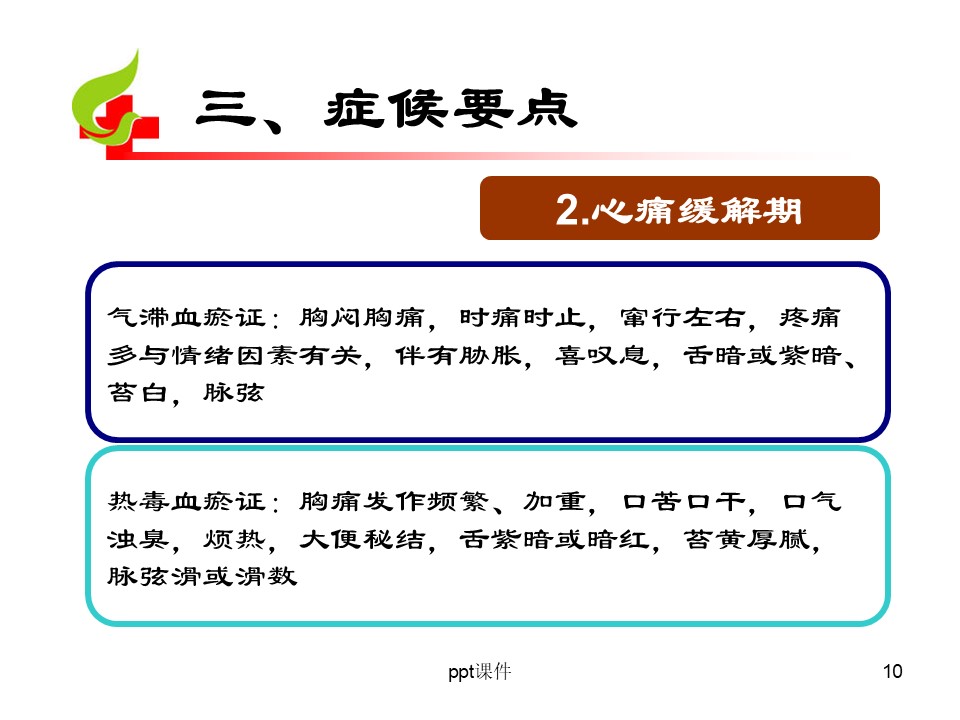 三、症候要点

2.心痛缓解期

气滞血瘀证：胸闷胸痛，时痛时止，窜行左右，疼痛多与情绪因素有关，伴有胁胀，喜叹息，舌暗或紫暗、苔白，脉弦

热毒血瘀证：胸痛发作频繁、加重，口苦口干，口气浊臭，烦热，大便秘结，舌紫暗或暗红，苔黄厚腻，脉弦滑或滑数

ppt课件

10